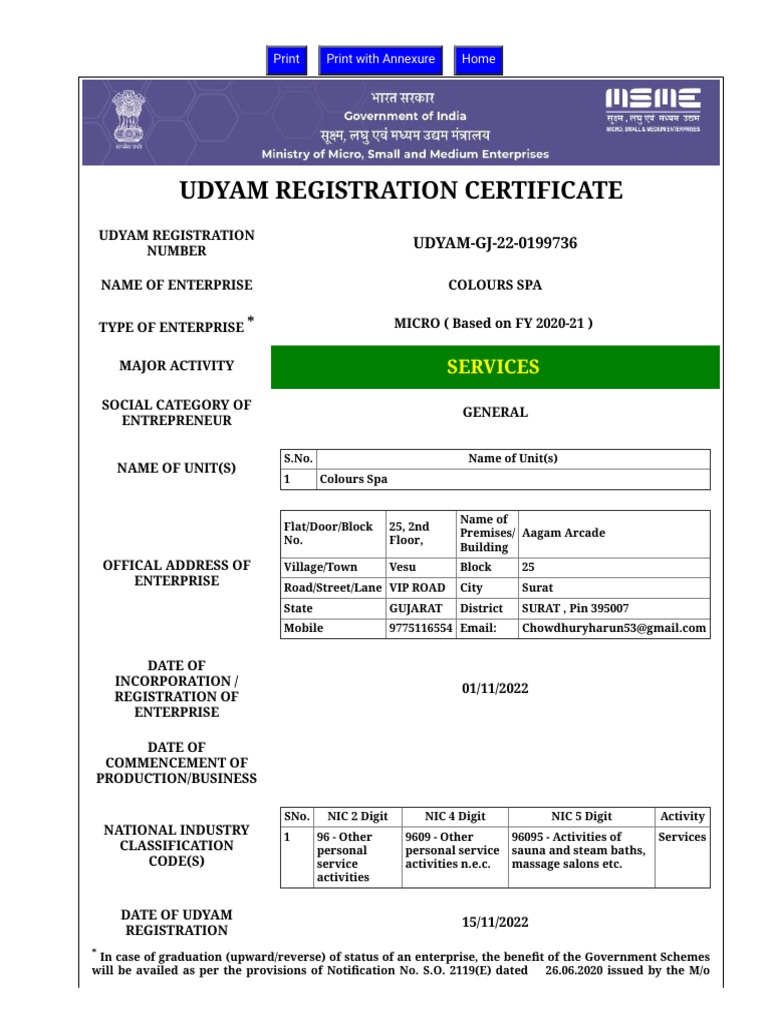 Print Print with Annexure Home

भारत सरकार
Government of India
सूक्ष्म, लघु एवं मध्यम उद्यम मंत्रालय
Ministry of Micro, Small and Medium Enterprises

MSME
सूक्ष्म, लघु एवं मध्यम उद्यम
MICRO, SMALL & MEDIUM ENTERPRISES

UDYAM REGISTRATION CERTIFICATE

UDYAM REGISTRATION NUMBER
UDYAM-GJ-22-0199736

NAME OF ENTERPRISE
COLOURS SPA

TYPE OF ENTERPRISE *
MICRO ( Based on FY 2020-21 )

MAJOR ACTIVITY
SERVICES

SOCIAL CATEGORY OF ENTREPRENEUR
GENERAL

NAME OF UNIT(S)

| S.No. | Name of Unit(s) |
|---|---|
| 1 | Colours Spa |

OFFICAL ADDRESS OF ENTERPRISE

| Flat/Door/Block No. | 25, 2nd Floor, | Name of Premises/ Building | Aagam Arcade |
|---|---|---|---|
| Village/Town | Vesu | Block | 25 |
| Road/Street/Lane | VIP ROAD | City | Surat |
| State | GUJARAT | District | SURAT , Pin 395007 |
| Mobile | 9775116554 | Email: | Chowdhuryharun53@gmail.com |

DATE OF INCORPORATION / REGISTRATION OF ENTERPRISE
01/11/2022

DATE OF COMMENCEMENT OF PRODUCTION/BUSINESS

NATIONAL INDUSTRY CLASSIFICATION CODE(S)

| SNo. | NIC 2 Digit | NIC 4 Digit | NIC 5 Digit | Activity |
|---|---|---|---|---|
| 1 | 96 - Other personal service activities | 9609 - Other personal service activities n.e.c. | 96095 - Activities of sauna and steam baths, massage salons etc. | Services |

DATE OF UDYAM REGISTRATION
15/11/2022

* In case of graduation (upward/reverse) of status of an enterprise, the benefit of the Government Schemes will be availed as per the provisions of Notification No. S.O. 2119(E) dated 26.06.2020 issued by the M/o